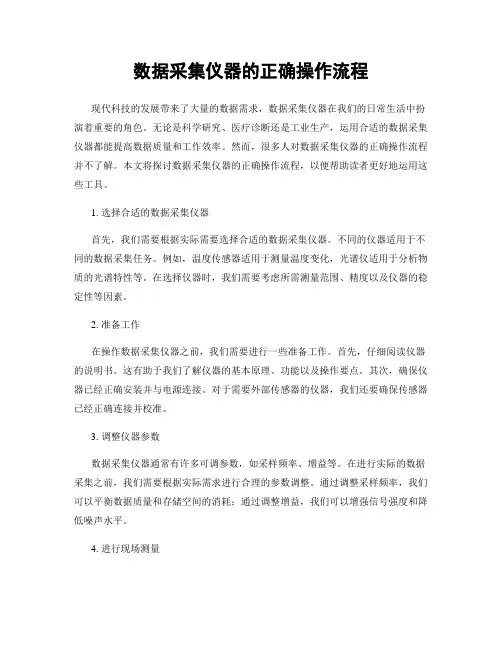 数据采集仪器的正确操作流程

现代科技的发展带来了大量的数据需求，数据采集仪器在我们的日常生活中扮演着重要的角色。无论是科学研究、医疗诊断还是工业生产，运用合适的数据采集仪器都能提高数据质量和工作效率。然而，很多人对数据采集仪器的正确操作流程并不了解。本文将探讨数据采集仪器的正确操作流程，以便帮助读者更好地运用这些工具。

1. 选择合适的数据采集仪器

首先，我们需要根据实际需要选择合适的数据采集仪器。不同的仪器适用于不同的数据采集任务。例如，温度传感器适用于测量温度变化，光谱仪适用于分析物质的光谱特性等。在选择仪器时，我们需要考虑所需测量范围、精度以及仪器的稳定性等因素。

2. 准备工作

在操作数据采集仪器之前，我们需要进行一些准备工作。首先，仔细阅读仪器的说明书。这有助于我们了解仪器的基本原理、功能以及操作要点。其次，确保仪器已经正确安装并与电源连接。对于需要外部传感器的仪器，我们还要确保传感器已经正确连接并校准。

3. 调整仪器参数

数据采集仪器通常有许多可调参数，如采样频率、增益等。在进行实际的数据采集之前，我们需要根据实际需求进行合理的参数调整。通过调整采样频率，我们可以平衡数据质量和存储空间的消耗；通过调整增益，我们可以增强信号强度和降低噪声水平。

4. 进行现场测量